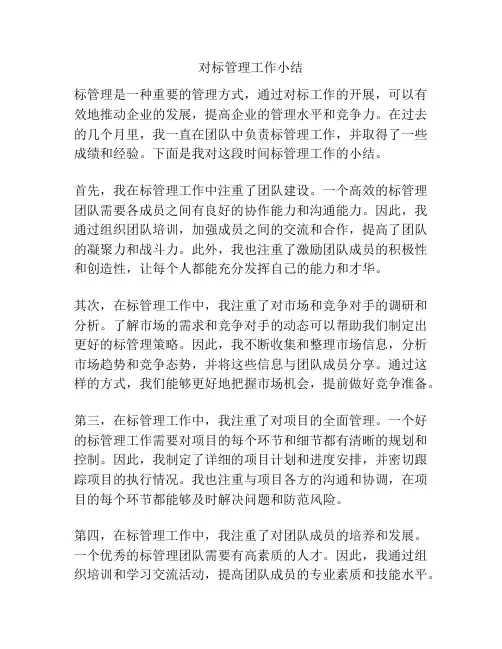 对标管理工作小结

标管理是一种重要的管理方式，通过对标工作的开展，可以有效地推动企业的发展，提高企业的管理水平和竞争力。在过去的几个月里，我一直在团队中负责标管理工作，并取得了一些成绩和经验。下面是我对这段时间标管理工作的小结。

首先，我在标管理工作中注重了团队建设。一个高效的标管理团队需要各成员之间有良好的协作能力和沟通能力。因此，我通过组织团队培训，加强成员之间的交流和合作，提高了团队的凝聚力和战斗力。此外，我也注重了激励团队成员的积极性和创造性，让每个人都能充分发挥自己的能力和才华。

其次，在标管理工作中，我注重了对市场和竞争对手的调研和分析。了解市场的需求和竞争对手的动态可以帮助我们制定出更好的标管理策略。因此，我不断收集和整理市场信息，分析市场趋势和竞争态势，并将这些信息与团队成员分享。通过这样的方式，我们能够更好地把握市场机会，提前做好竞争准备。

第三，在标管理工作中，我注重了对项目的全面管理。一个好的标管理工作需要对项目的每个环节和细节都有清晰的规划和控制。因此，我制定了详细的项目计划和进度安排，并密切跟踪项目的执行情况。我也注重与项目各方的沟通和协调，在项目的每个环节都能够及时解决问题和防范风险。

第四，在标管理工作中，我注重了对团队成员的培养和发展。一个优秀的标管理团队需要有高素质的人才。因此，我通过组织培训和学习交流活动，提高团队成员的专业素质和技能水平。